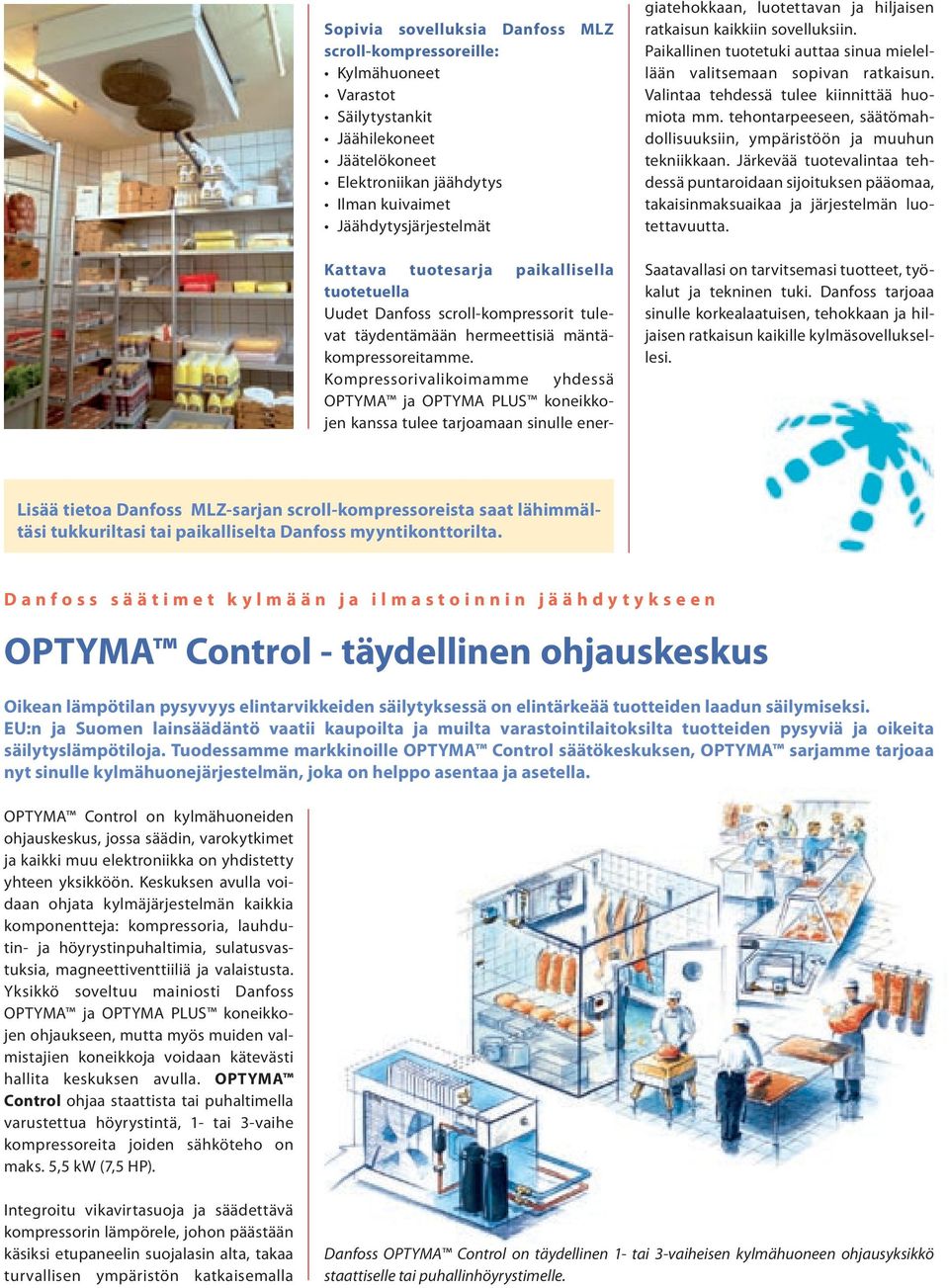 Sopivia sovelluksia Danfoss MLZ scroll-kompressoreille:
• Kylmähuoneet
• Varastot
• Säilytystankit
• Jäähilekoneet
• Jäätelökoneet
• Elektroniikan jäähdytys
• Ilman kuivaimet
• Jäähdytysjärjestelmät

Kattava tuotesarja paikallisella tuotetuella
Uudet Danfoss scroll-kompressorit tulevat täydentämään hermeettisiä mäntäkompressoreitamme. Kompressorivalikoimamme yhdessä OPTYMA™ ja OPTYMA PLUS™ koneikkojen kanssa tulee tarjoamaan sinulle energiatehokkaan, luotettavan ja hiljaisen ratkaisun kaikkiin sovelluksiin. Paikallinen tuotetuki auttaa sinua mielellään valitsemaan sopivan ratkaisun. Valintaa tehdessä tulee kiinnittää huomiota mm. tehontarpeeseen, säätömahdollisuuksiin, ympäristöön ja muuhun tekniikkaan. Järkevää tuotevalintaa tehdessä puntaroidaan sijoituksen pääomaa, takaisinmaksuaikaa ja järjestelmän luotettavuutta.

Saatavallasi on tarvitsemasi tuotteet, työkalut ja tekninen tuki. Danfoss tarjoaa sinulle korkealaatuisen, tehokkaan ja hiljaisen ratkaisun kaikille kylmäsovelluksellesi.

Lisää tietoa Danfoss MLZ-sarjan scroll-kompressoreista saat lähimmältäsi tukkuriltasi tai paikalliselta Danfoss myyntikonttorilta.

Danfoss säätimet kylmään ja ilmastoinnin jäähdytykseen

OPTYMA™ Control - täydellinen ohjauskeskus

Oikean lämpötilan pysyvyys elintarvikkeiden säilytyksessä on elintärkeää tuotteiden laadun säilymiseksi. EU:n ja Suomen lainsäädäntö vaatii kaupoilta ja muilta varastointilaitoksilta tuotteiden pysyviä ja oikeita säilytyslämpötiloja. Tuodessamme markkinoille OPTYMA™ Control säätökeskuksen, OPTYMA™ sarjamme tarjoaa nyt sinulle kylmähuonejärjestelmän, joka on helppo asentaa ja asetella.

OPTYMA™ Control on kylmähuoneiden ohjauskeskus, jossa säädin, varokytkimet ja kaikki muu elektroniikka on yhdistetty yhteen yksikköön. Keskuksen avulla voidaan ohjata kylmäjärjestelmän kaikkia komponentteja: kompressoria, lauhdutin- ja höyrystinpuhaltimia, sulatusvastuksia, magneettiventtiiliä ja valaistusta. Yksikkö soveltuu mainiosti Danfoss OPTYMA™ ja OPTYMA PLUS™ koneikkojen ohjaukseen, mutta myös muiden valmistajien koneikkoja voidaan kätevästi hallita keskuksen avulla. OPTYMA™ Control ohjaa staattista tai puhaltimella varustettua höyrystintä, 1- tai 3-vaihe kompressoreita joiden sähköteho on maks. 5,5 kW (7,5 HP).

Integroitu vikavirtasuoja ja säädettävä kompressorin lämpörele, johon päästään käsiksi etupaneelin suojalasin alta, takaa turvallisen ympäristön katkaisemalla

Danfoss OPTYMA™ Control on täydellinen 1- tai 3-vaiheisen kylmähuoneen ohjausyksikkö staattiselle tai puhallinhöyrystimelle.